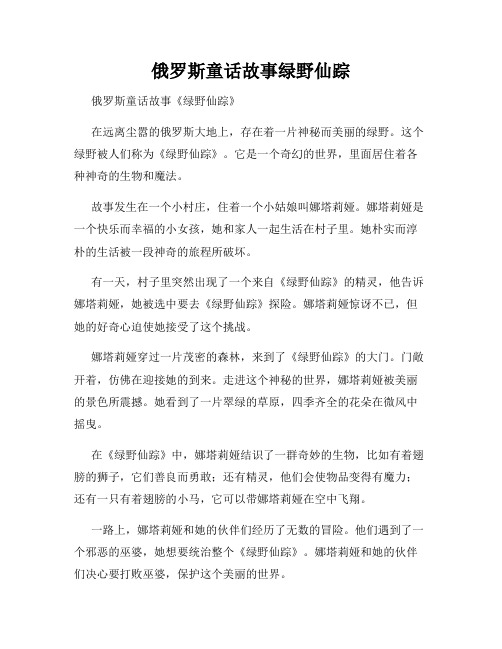 俄罗斯童话故事绿野仙踪

俄罗斯童话故事《绿野仙踪》

在远离尘嚣的俄罗斯大地上，存在着一片神秘而美丽的绿野。这个绿野被人们称为《绿野仙踪》。它是一个奇幻的世界，里面居住着各种神奇的生物和魔法。

故事发生在一个小村庄，住着一个小姑娘叫娜塔莉娅。娜塔莉娅是一个快乐而幸福的小女孩，她和家人一起生活在村子里。她朴实而淳朴的生活被一段神奇的旅程所破坏。

有一天，村子里突然出现了一个来自《绿野仙踪》的精灵，他告诉娜塔莉娅，她被选中要去《绿野仙踪》探险。娜塔莉娅惊讶不已，但她的好奇心迫使她接受了这个挑战。

娜塔莉娅穿过一片茂密的森林，来到了《绿野仙踪》的大门。门敞开着，仿佛在迎接她的到来。走进这个神秘的世界，娜塔莉娅被美丽的景色所震撼。她看到了一片翠绿的草原，四季齐全的花朵在微风中摇曳。

在《绿野仙踪》中，娜塔莉娅结识了一群奇妙的生物，比如有着翅膀的狮子，它们善良而勇敢；还有精灵，他们会使物品变得有魔力；还有一只有着翅膀的小马，它可以带娜塔莉娅在空中飞翔。

一路上，娜塔莉娅和她的伙伴们经历了无数的冒险。他们遇到了一个邪恶的巫婆，她想要统治整个《绿野仙踪》。娜塔莉娅和她的伙伴们决心要打败巫婆，保护这个美丽的世界。